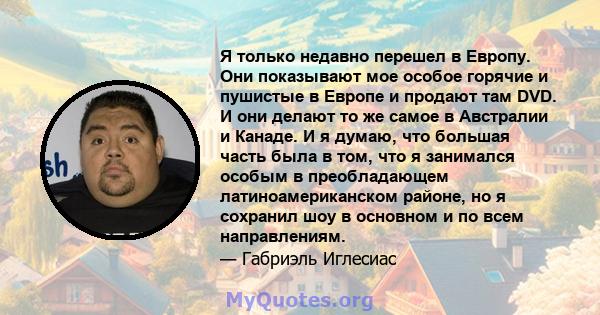 sh

Я только недавно перешел в Европу. Они показывают мое особое горячие и пушистые в Европе и продают там DVD. И они делают то же самое в Австралии и Канаде. И я думаю, что большая часть была в том, что я занимался особым в преобладающем латиноамериканском районе, но я сохранил шоу в основном и по всем направлениям.
— Габриэль Иглесиас

MyQuotes.org